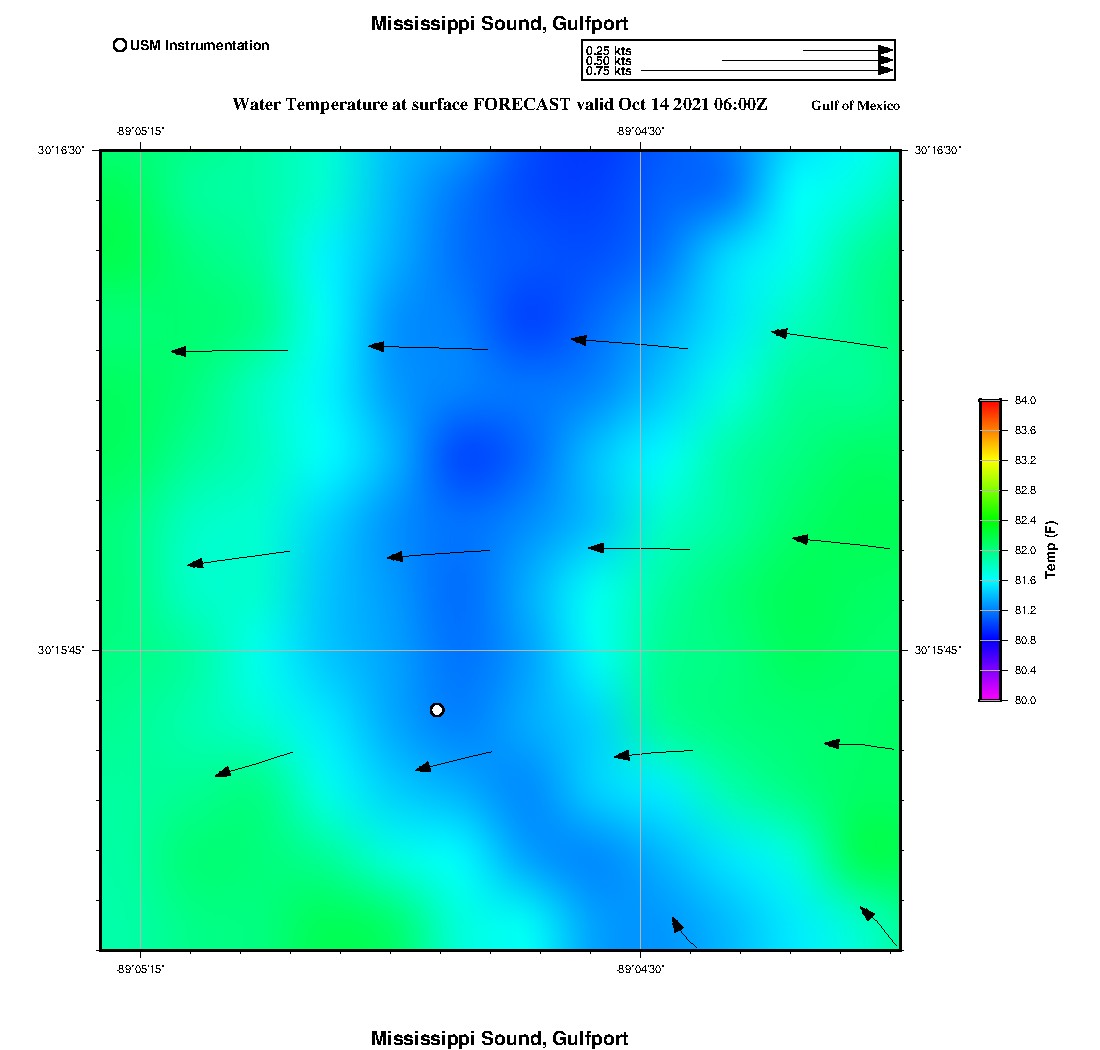 Mississippi Sound, Gulfport

USM Instrumentation

0.25 kts
0.50 kts
0.75 kts

Water Temperature at surface FORECAST valid Oct 14 2021 06:00Z

Gulf of Mexico

-89°05'15"
-89°04'30"

30°16'30"
30°16'30"

30°15'45"
30°15'45"

-89°05'15"
-89°04'30"

84.0
83.6
83.2
82.8
82.4
82.0
81.6
81.2
80.8
80.4
80.0

Temp (F)

Mississippi Sound, Gulfport